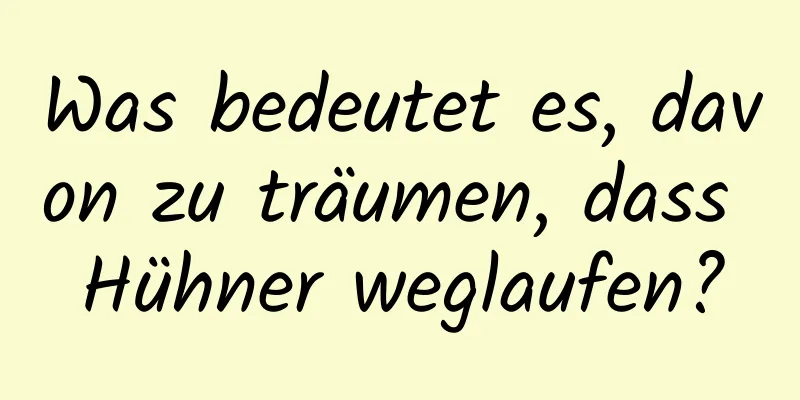 Was bedeutet es, davon zu träumen, dass Hühner weglaufen?